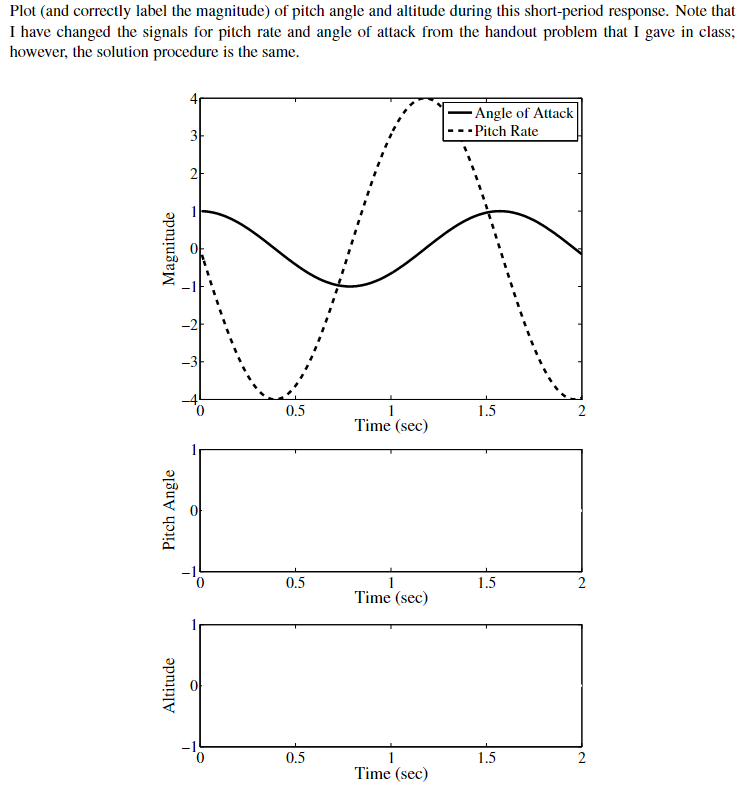 Plot (and correctly label the magnitude) of pitch angle and altitude during this short-period response. Note that I have changed the signals for pitch rate and angle of attack from the handout problem that I gave in class; however, the solution procedure is the same.

Angle of Attack
Pitch Rate

Magnitude

4
3
2
1
0
−1
−2
−3
−4

0
0.5
1
1.5
2
Time (sec)

Pitch Angle

1
0
−1

0
0.5
1
1.5
2
Time (sec)

Altitude

1
0
−1

0
0.5
1
1.5
2
Time (sec)